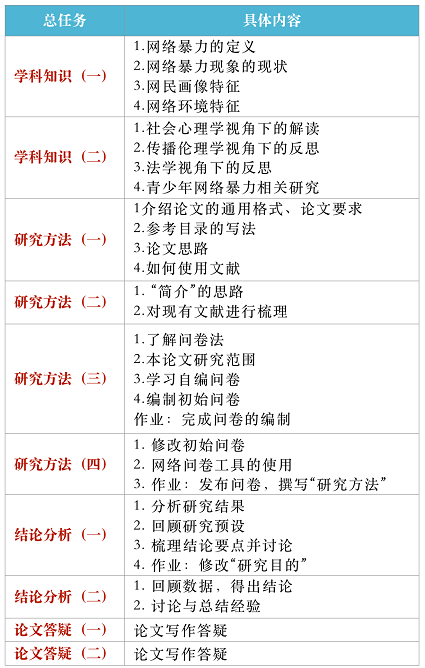 | 总任务 | 具体内容 |
|---|---|
| 学科知识（一） | 1.网络暴力的定义 2.网络暴力现象的现状 3.网民画像特征 4.网络环境特征 |
| 学科知识（二） | 1.社会心理学视角下的解读 2.传播伦理学视角下的反思 3.法学视角下的反思 4.青少年网络暴力相关研究 |
| 研究方法（一） | 1介绍论文的通用格式、论文要求 2.参考目录的写法 3.论文思路 4.如何使用文献 |
| 研究方法（二） | 1.“简介”的思路 2.对现有文献进行梳理 |
| 研究方法（三） | 1.了解问卷法 2.本论文研究范围 3.学习自编问卷 4.编制初始问卷 作业：完成问卷的编制 |
| 研究方法（四） | 1.修改初始问卷 2.网络问卷工具的使用 3.作业：发布问卷、撰写“研究方法” |
| 结论分析（一） | 1.分析研究结果 2.回顾研究预设 3.梳理结论要点并讨论 4.作业：修改“研究目的” |
| 结论分析（二） | 1.回顾数据，得出结论 2.讨论与总结经验 |
| 论文答疑（一） | 论文写作答疑 |
| 论文答疑（二） | 论文写作答疑 |